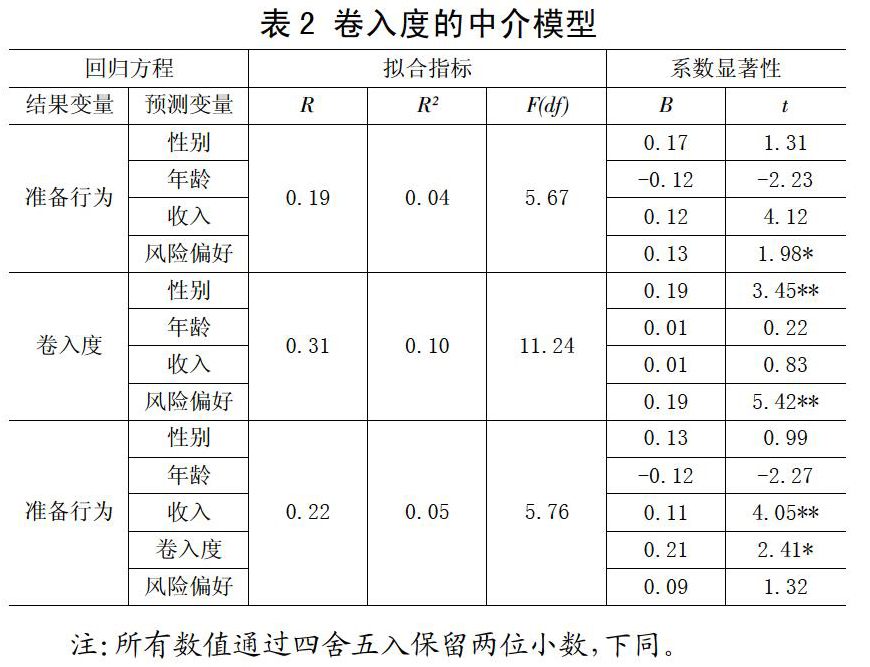 表 2 卷入度的中介模型

| 回归方程 | | 拟合指标 | | | 系数显著性 | |
|---|---|---|---|---|---|---|
| 结果变量 | 预测变量 | $R$ | $R^2$ | $F(df)$ | $B$ | $t$ |
| 准备行为 | 性别 | 0.19 | 0.04 | 5.67 | 0.17 | 1.31 |
| | 年龄 | | | | -0.12 | -2.23 |
| | 收入 | | | | 0.12 | 4.12 |
| | 风险偏好 | | | | 0.13 | 1.98* |
| 卷入度 | 性别 | 0.31 | 0.10 | 11.24 | 0.19 | 3.45** |
| | 年龄 | | | | 0.01 | 0.22 |
| | 收入 | | | | 0.01 | 0.83 |
| | 风险偏好 | | | | 0.19 | 5.42** |
| 准备行为 | 性别 | 0.22 | 0.05 | 5.76 | 0.13 | 0.99 |
| | 年龄 | | | | -0.12 | -2.27 |
| | 收入 | | | | 0.11 | 4.05** |
| | 卷入度 | | | | 0.21 | 2.41* |
| | 风险偏好 | | | | 0.09 | 1.32 |

注:所有数值通过四舍五入保留两位小数,下同。